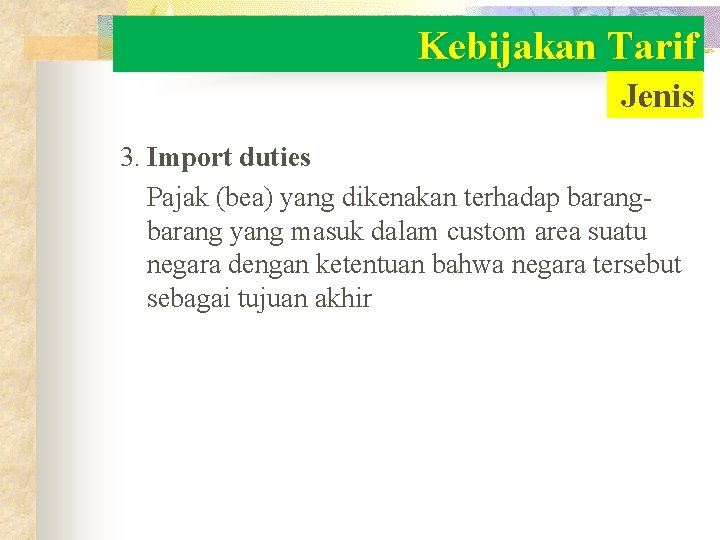 Kebijakan Tarif

Jenis

3. Import duties

Pajak (bea) yang dikenakan terhadap barang-barang yang masuk dalam custom area suatu negara dengan ketentuan bahwa negara tersebut sebagai tujuan akhir